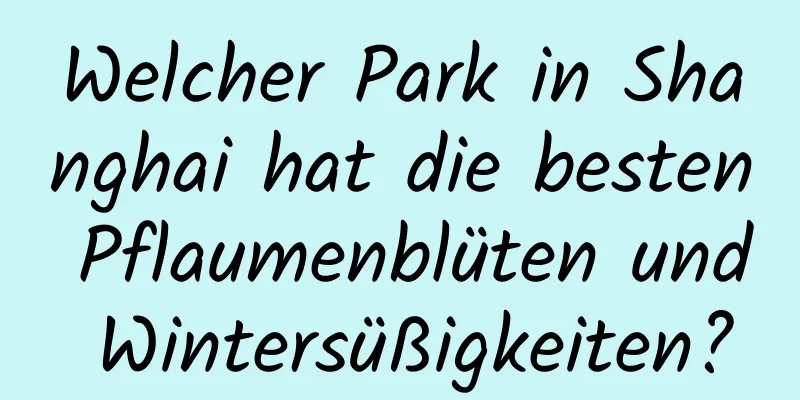 Welcher Park in Shanghai hat die besten Pflaumenblüten und Wintersüßigkeiten?